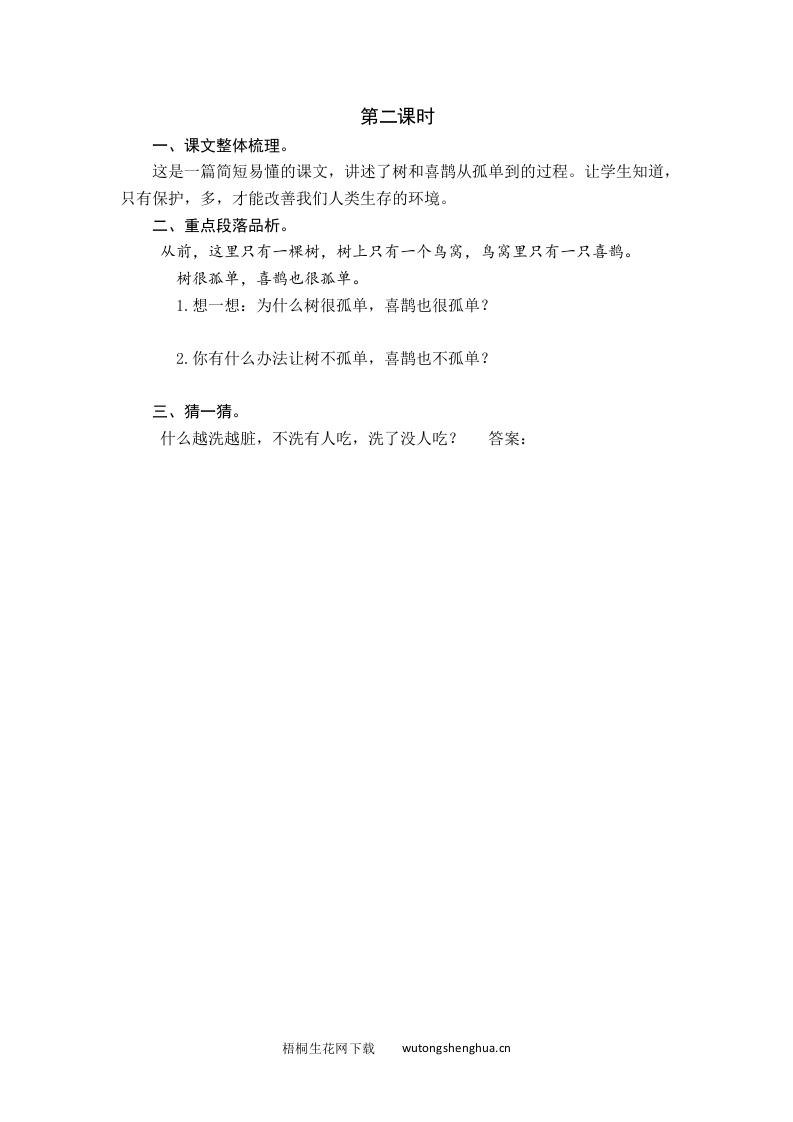 第二课时

一、课文整体梳理。

这是一篇简短易懂的课文，讲述了树和喜鹊从孤单到的过程。让学生知道，只有保护，多，才能改善我们人类生存的环境。

二、重点段落品析。

从前，这里只有一棵树，树上只有一个鸟窝，鸟窝里只有一只喜鹊。

树很孤单，喜鹊也很孤单。

1.想一想：为什么树很孤单，喜鹊也很孤单？

2.你有什么办法让树不孤单，喜鹊也不孤单？

三、猜一猜。

什么越洗越脏，不洗有人吃，洗了没人吃？　答案：

梧桐生花网下载　wutongshenghua.cn